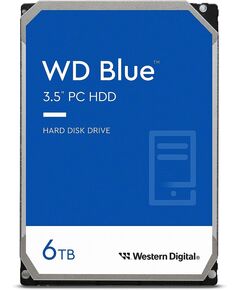 WD Blue™
3.5" PC HDD

HARD DISK DRIVE

6TB

Western Digital®